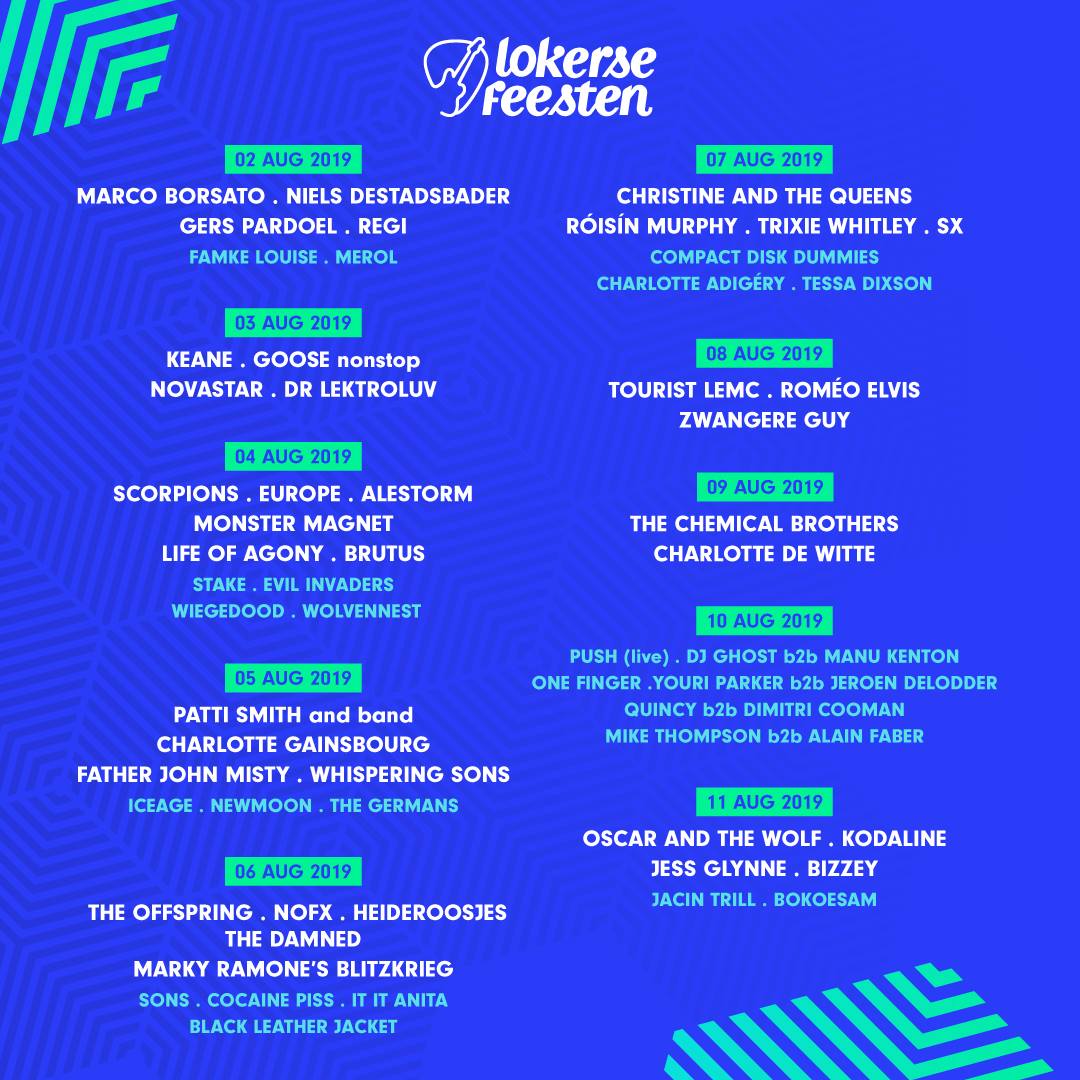 lokerse feesten

02 AUG 2019
MARCO BORSATO . NIELS DESTADSBADER
GERS PARDOEL . REGI
FAMKE LOUISE . MEROL

03 AUG 2019
KEANE . GOOSE nonstop
NOVASTAR . DR LEKTROLUV

04 AUG 2019
SCORPIONS . EUROPE . ALESTORM
MONSTER MAGNET
LIFE OF AGONY . BRUTUS
STAKE . EVIL INVADERS
WIEGEDOOD . WOLVENNEST

05 AUG 2019
PATTI SMITH and band
CHARLOTTE GAINSBOURG
FATHER JOHN MISTY . WHISPERING SONS
ICEAGE . NEWMOON . THE GERMANS

06 AUG 2019
THE OFFSPRING . NOFX . HEIDEROOSJES
THE DAMNED
MARKY RAMONE'S BLITZKRIEG
SONS . COCAINE PISS . IT IT ANITA
BLACK LEATHER JACKET

07 AUG 2019
CHRISTINE AND THE QUEENS
RÓISÍN MURPHY . TRIXIE WHITLEY . SX
COMPACT DISK DUMMIES
CHARLOTTE ADIGÉRY . TESSA DIXSON

08 AUG 2019
TOURIST LEMC . ROMÉO ELVIS
ZWANGERE GUY

09 AUG 2019
THE CHEMICAL BROTHERS
CHARLOTTE DE WITTE

10 AUG 2019
PUSH (live) . DJ GHOST b2b MANU KENTON
ONE FINGER .YOURI PARKER b2b JEROEN DELODDER
QUINCY b2b DIMITRI COOMAN
MIKE THOMPSON b2b ALAIN FABER

11 AUG 2019
OSCAR AND THE WOLF . KODALINE
JESS GLYNNE . BIZZEY
JACIN TRILL . BOKOESAM